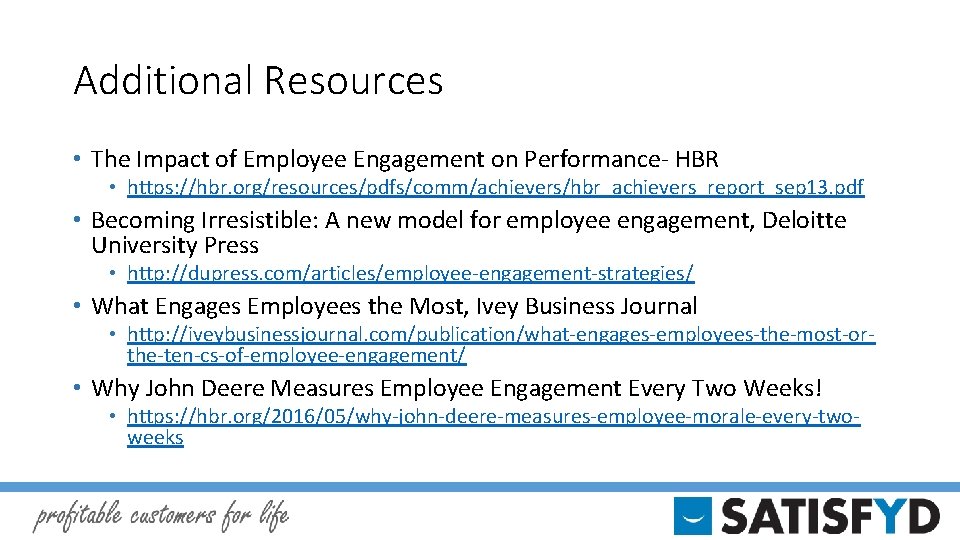 Additional Resources

• The Impact of Employee Engagement on Performance- HBR

• https://hbr.org/resources/pdfs/comm/achievers/hbr_achievers_report_sep13.pdf

• Becoming Irresistible: A new model for employee engagement, Deloitte University Press

• http://dupress.com/articles/employee-engagement-strategies/

• What Engages Employees the Most, Ivey Business Journal

• http://iveybusinessjournal.com/publication/what-engages-employees-the-most-or-the-ten-cs-of-employee-engagement/

• Why John Deere Measures Employee Engagement Every Two Weeks!

• https://hbr.org/2016/05/why-john-deere-measures-employee-morale-every-two-weeks

profitable customers for life

SATISFYD